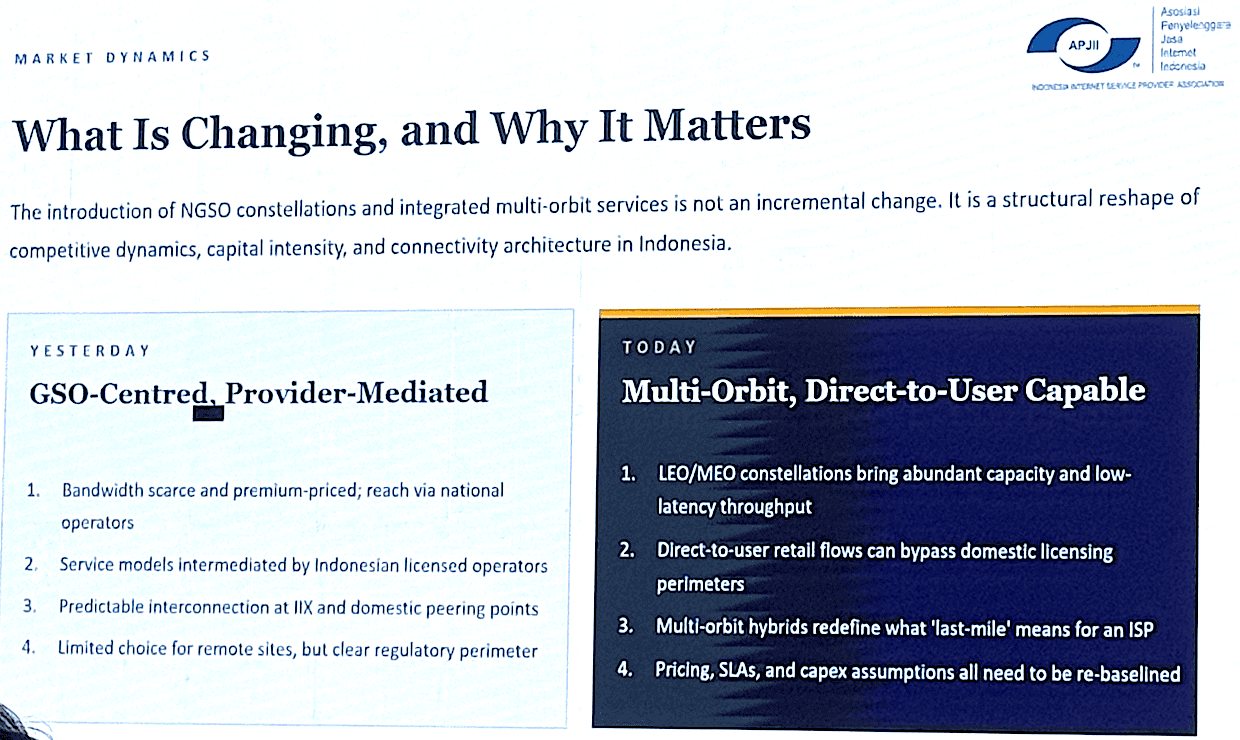 MARKET DYNAMICS

APJII Asosiasi Penyelenggara Jasa Internet Indonesia
INDONESIA INTERNET SERVICE PROVIDER ASSOCIATION

What Is Changing, and Why It Matters

The introduction of NGSO constellations and integrated multi-orbit services is not an incremental change. It is a structural reshape of competitive dynamics, capital intensity, and connectivity architecture in Indonesia.

YESTERDAY
GSO-Centred, Provider-Mediated

1. Bandwidth scarce and premium-priced; reach via national operators
2. Service models intermediated by Indonesian licensed operators
3. Predictable interconnection at IIX and domestic peering points
4. Limited choice for remote sites, but clear regulatory perimeter

TODAY
Multi-Orbit, Direct-to-User Capable

1. LEO/MEO constellations bring abundant capacity and low-latency throughput
2. Direct-to-user retail flows can bypass domestic licensing perimeters
3. Multi-orbit hybrids redefine what 'last-mile' means for an ISP
4. Pricing, SLAs, and capex assumptions all need to be re-baselined